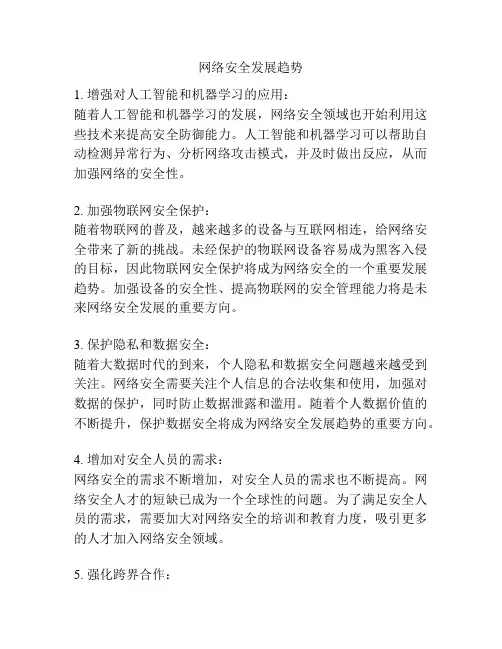 网络安全发展趋势

1. 增强对人工智能和机器学习的应用：
随着人工智能和机器学习的发展，网络安全领域也开始利用这些技术来提高安全防御能力。人工智能和机器学习可以帮助自动检测异常行为、分析网络攻击模式，并及时做出反应，从而加强网络的安全性。

2. 加强物联网安全保护：
随着物联网的普及，越来越多的设备与互联网相连，给网络安全带来了新的挑战。未经保护的物联网设备容易成为黑客入侵的目标，因此物联网安全保护将成为网络安全的一个重要发展趋势。加强设备的安全性、提高物联网的安全管理能力将是未来网络安全发展的重要方向。

3. 保护隐私和数据安全：
随着大数据时代的到来，个人隐私和数据安全问题越来越受到关注。网络安全需要关注个人信息的合法收集和使用，加强对数据的保护，同时防止数据泄露和滥用。随着个人数据价值的不断提升，保护数据安全将成为网络安全发展趋势的重要方向。

4. 增加对安全人员的需求：
网络安全的需求不断增加，对安全人员的需求也不断提高。网络安全人才的短缺已成为一个全球性的问题。为了满足安全人员的需求，需要加大对网络安全的培训和教育力度，吸引更多的人才加入网络安全领域。

5. 强化跨界合作：